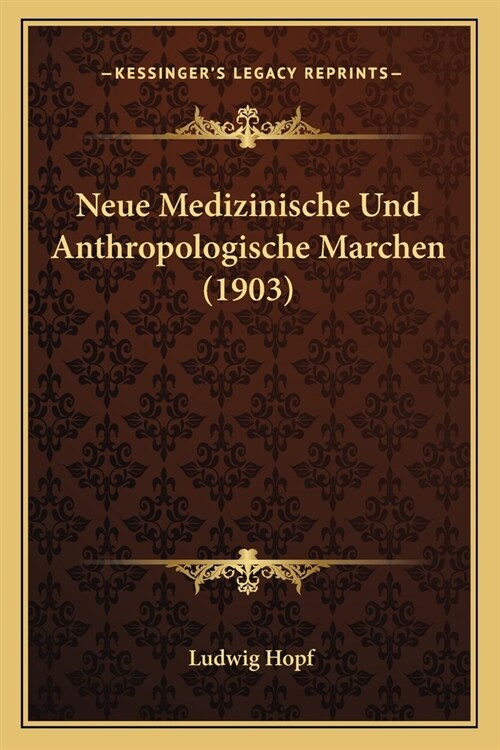 —KESSINGER'S LEGACY REPRINTS—

Neue Medizinische Und Anthropologische Marchen (1903)

Ludwig Hopf